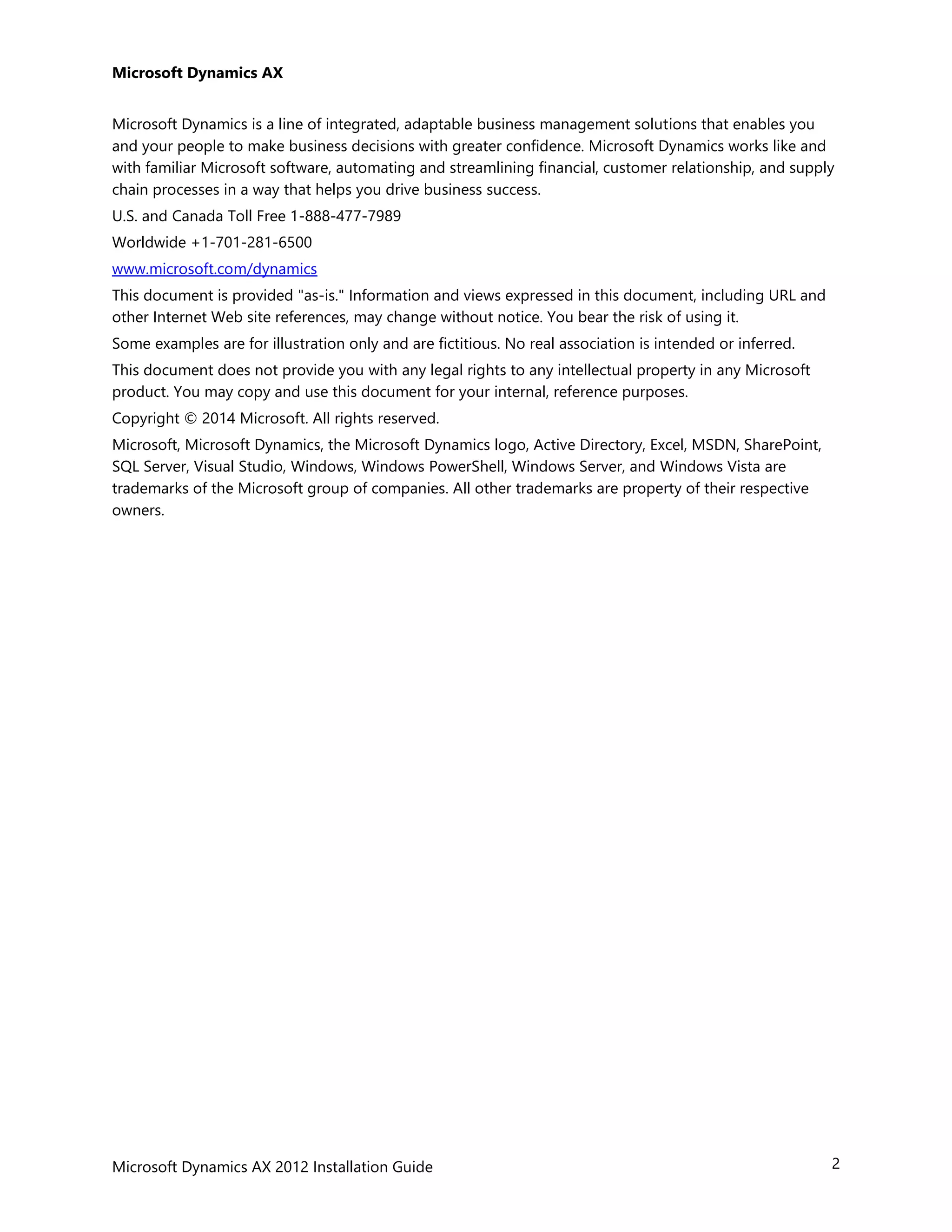 Microsoft Dynamics AX

Microsoft Dynamics is a line of integrated, adaptable business management solutions that enables you and your people to make business decisions with greater confidence. Microsoft Dynamics works like and with familiar Microsoft software, automating and streamlining financial, customer relationship, and supply chain processes in a way that helps you drive business success.

U.S. and Canada Toll Free 1-888-477-7989

Worldwide +1-701-281-6500

www.microsoft.com/dynamics

This document is provided "as-is." Information and views expressed in this document, including URL and other Internet Web site references, may change without notice. You bear the risk of using it.

Some examples are for illustration only and are fictitious. No real association is intended or inferred.

This document does not provide you with any legal rights to any intellectual property in any Microsoft product. You may copy and use this document for your internal, reference purposes.

Copyright © 2014 Microsoft. All rights reserved.

Microsoft, Microsoft Dynamics, the Microsoft Dynamics logo, Active Directory, Excel, MSDN, SharePoint, SQL Server, Visual Studio, Windows, Windows PowerShell, Windows Server, and Windows Vista are trademarks of the Microsoft group of companies. All other trademarks are property of their respective owners.

Microsoft Dynamics AX 2012 Installation Guide

2